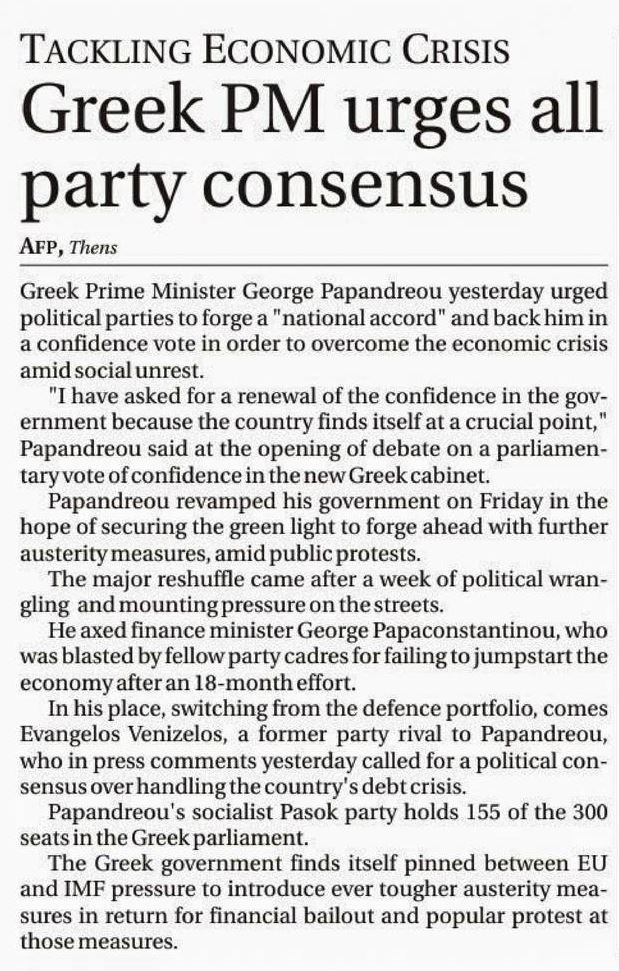 TACKLING ECONOMIC CRISIS

Greek PM urges all party consensus

AFP, Thens

Greek Prime Minister George Papandreou yesterday urged political parties to forge a "national accord" and back him in a confidence vote in order to overcome the economic crisis amid social unrest.

"I have asked for a renewal of the confidence in the government because the country finds itself at a crucial point," Papandreou said at the opening of debate on a parliamentary vote of confidence in the new Greek cabinet.

Papandreou revamped his government on Friday in the hope of securing the green light to forge ahead with further austerity measures, amid public protests.

The major reshuffle came after a week of political wrangling and mounting pressure on the streets.

He axed finance minister George Papaconstantinou, who was blasted by fellow party cadres for failing to jumpstart the economy after an 18-month effort.

In his place, switching from the defence portfolio, comes Evangelos Venizelos, a former party rival to Papandreou, who in press comments yesterday called for a political consensus over handling the country's debt crisis.

Papandreou's socialist Pasok party holds 155 of the 300 seats in the Greek parliament.

The Greek government finds itself pinned between EU and IMF pressure to introduce ever tougher austerity measures in return for financial bailout and popular protest at those measures.